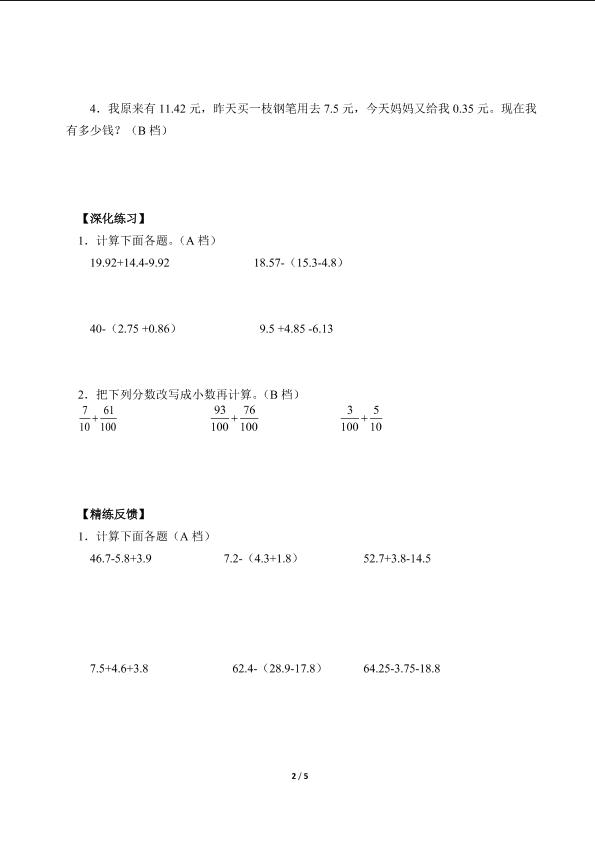 4．我原来有 11.42 元，昨天买一枝钢笔用去 7.5 元，今天妈妈又给我 0.35 元。现在我有多少钱？（B 档）

【深化练习】

1．计算下面各题。（A 档）

19.92+14.4-9.92　　18.57-（15.3-4.8）

40-（2.75 +0.86）　　9.5 +4.85 -6.13

2．把下列分数改写成小数再计算。（B 档）

$\frac{7}{10}+\frac{61}{100}$　　$\frac{93}{100}+\frac{76}{100}$　　$\frac{3}{100}+\frac{5}{10}$

【精练反馈】

1．计算下面各题（A 档）

46.7-5.8+3.9　　7.2-（4.3+1.8）　　52.7+3.8-14.5

7.5+4.6+3.8　　62.4-（28.9-17.8）　　64.25-3.75-18.8

2 / 5